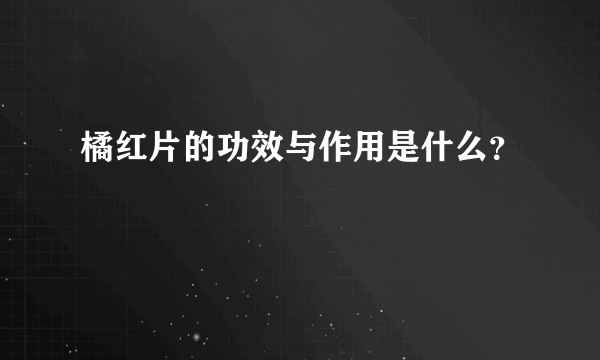 橘红片的功效与作用是什么?